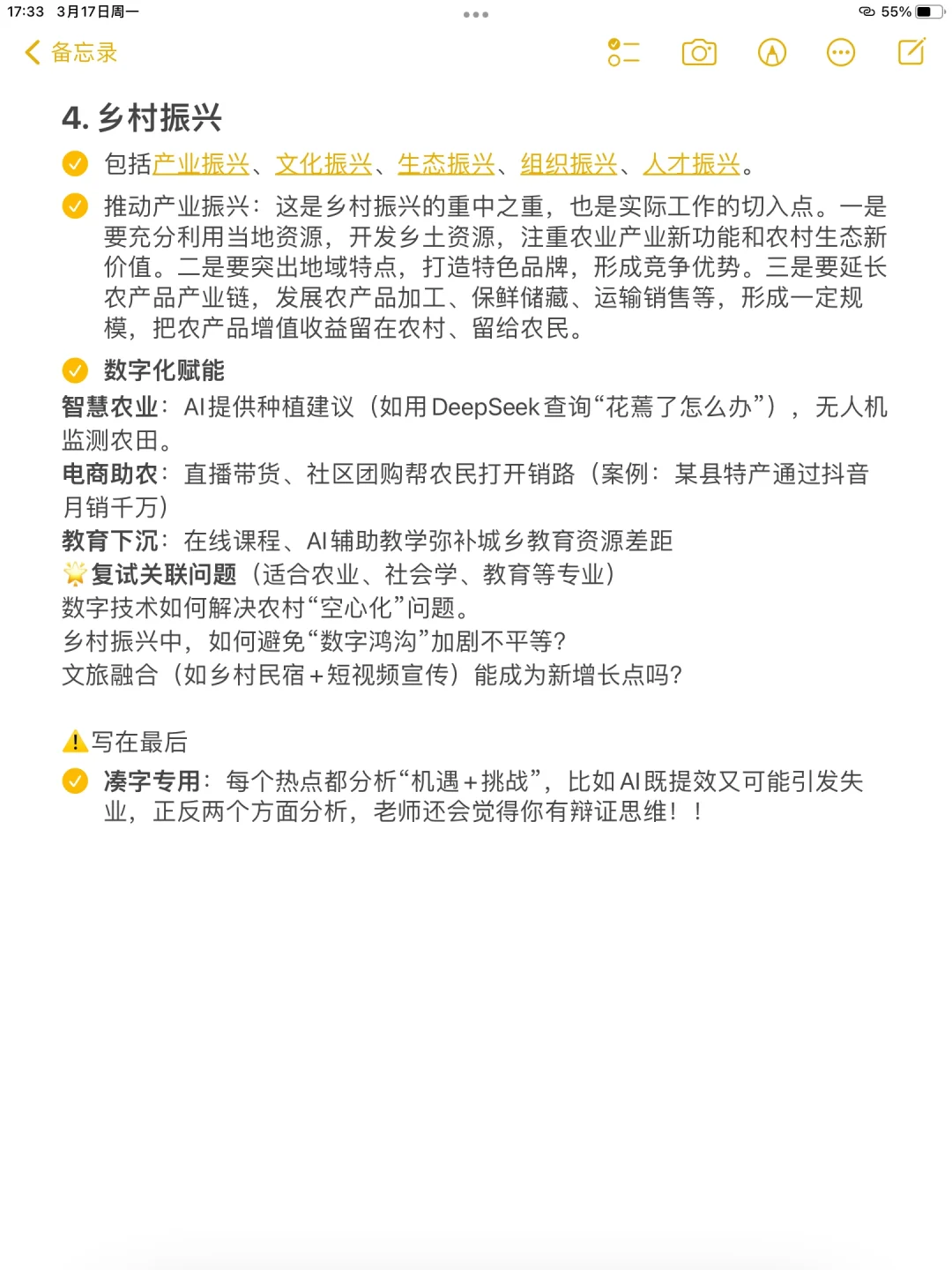 17:33 3月17日周一

55%

备忘录

4. 乡村振兴

包括产业振兴、文化振兴、生态振兴、组织振兴、人才振兴。

推动产业振兴：这是乡村振兴的重中之重，也是实际工作的切入点。一是要充分利用当地资源，开发乡土资源，注重农业产业新功能和农村生态新价值。二是要突出地域特点，打造特色品牌，形成竞争优势。三是要延长农产品产业链，发展农产品加工、保鲜储藏、运输销售等，形成一定规模，把农产品增值收益留在农村、留给农民。

数字化赋能

智慧农业：AI提供种植建议（如用DeepSeek查询“花蔫了怎么办”），无人机监测农田。
电商助农：直播带货、社区团购帮农民打开销路（案例：某县特产通过抖音月销千万）
教育下沉：在线课程、AI辅助教学弥补城乡教育资源差距
复试关联问题（适合农业、社会学、教育等专业）
数字技术如何解决农村“空心化”问题。
乡村振兴中，如何避免“数字鸿沟”加剧不平等?
文旅融合（如乡村民宿+短视频宣传）能成为新增长点吗?

写在最后

凑字专用：每个热点都分析“机遇+挑战”，比如AI既提效又可能引发失业，正反两个方面分析，老师还会觉得你有辩证思维！！